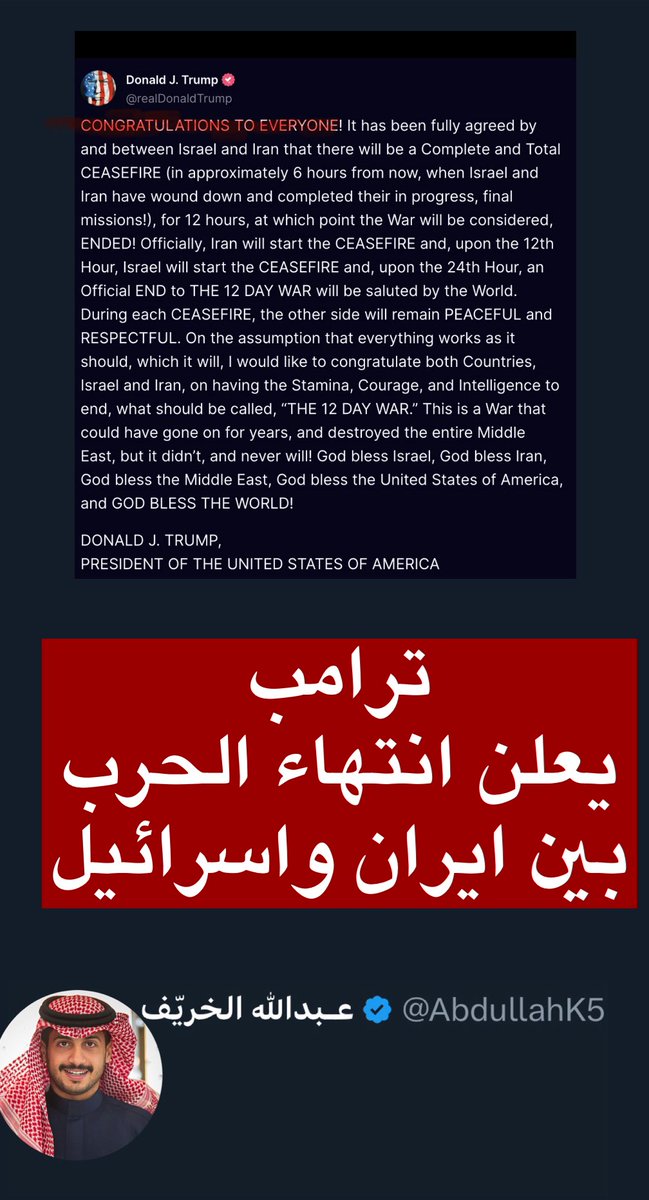 Donald J. Trump
@realDonaldTrump

CONGRATULATIONS TO EVERYONE! It has been fully agreed by and between Israel and Iran that there will be a Complete and Total CEASEFIRE (in approximately 6 hours from now, when Israel and Iran have wound down and completed their in progress, final missions!), for 12 hours, at which point the War will be considered, ENDED! Officially, Iran will start the CEASEFIRE and, upon the 12th Hour, Israel will start the CEASEFIRE and, upon the 24th Hour, an Official END to THE 12 DAY WAR will be saluted by the World. During each CEASEFIRE, the other side will remain PEACEFUL and RESPECTFUL. On the assumption that everything works as it should, which it will, I would like to congratulate both Countries, Israel and Iran, on having the Stamina, Courage, and Intelligence to end, what should be called, "THE 12 DAY WAR." This is a War that could have gone on for years, and destroyed the entire Middle East, but it didn't, and never will! God bless Israel, God bless Iran, God bless the Middle East, God bless the United States of America, and GOD BLESS THE WORLD!

DONALD J. TRUMP,
PRESIDENT OF THE UNITED STATES OF AMERICA

ترامب
يعلن انتهاء الحرب
بين ايران واسرائيل

عـبدالله الخريّف @AbdullahK5